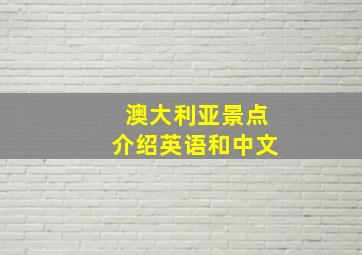 澳大利亚景点
介绍英语和中文